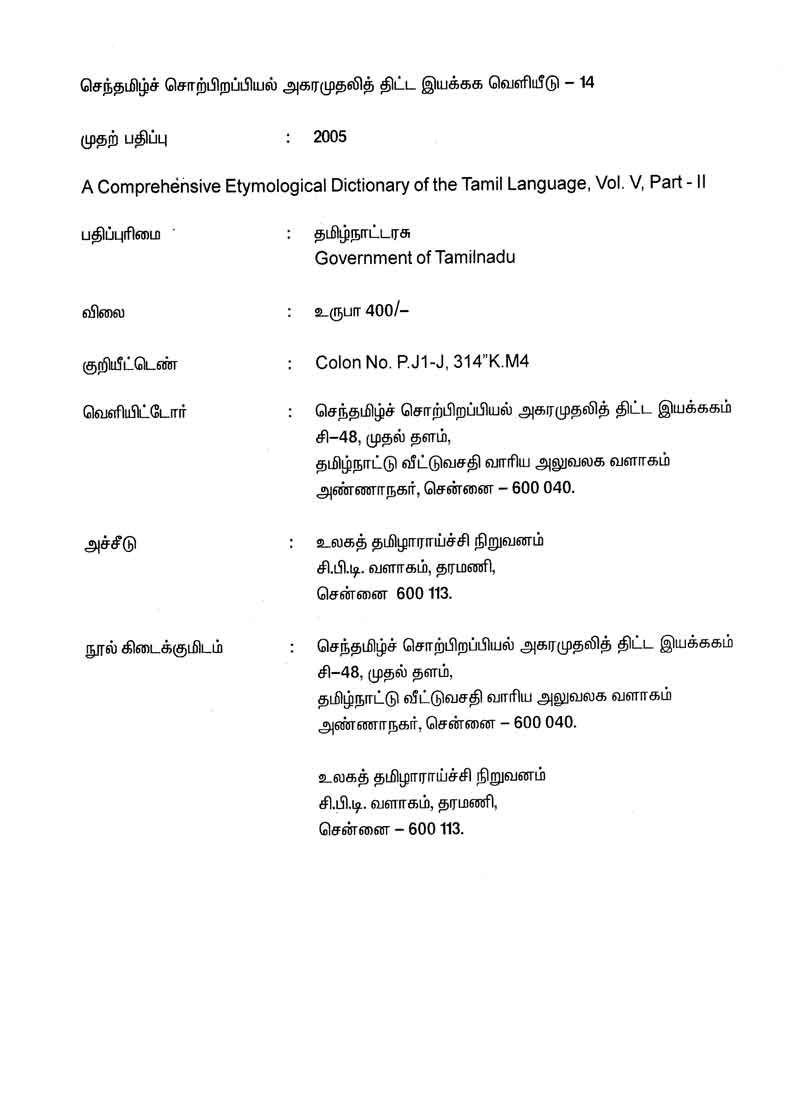 செந்தமிழ்ச் சொற்பிறப்பியல் அகரமுதலித் திட்ட இயக்கக வெளியீடு – 14

முதற் பதிப்பு : 2005

A Comprehensive Etymological Dictionary of the Tamil Language, Vol. V, Part - II

பதிப்புரிமை : தமிழ்நாட்டரசு
Government of Tamilnadu

விலை : உருபா 400/–

குறியீட்டெண் : Colon No. P.J1-J, 314"K.M4

வெளியிட்டோர் : செந்தமிழ்ச் சொற்பிறப்பியல் அகரமுதலித் திட்ட இயக்ககம்
சி–48, முதல் தளம்,
தமிழ்நாட்டு வீட்டுவசதி வாரிய அலுவலக வளாகம்
அண்ணாநகர், சென்னை – 600 040.

அச்சீடு : உலகத் தமிழாராய்ச்சி நிறுவனம்
சி.பி.டி. வளாகம், தரமணி,
சென்னை 600 113.

நூல் கிடைக்குமிடம் : செந்தமிழ்ச் சொற்பிறப்பியல் அகரமுதலித் திட்ட இயக்ககம்
சி–48, முதல் தளம்,
தமிழ்நாட்டு வீட்டுவசதி வாரிய அலுவலக வளாகம்
அண்ணாநகர், சென்னை – 600 040.

உலகத் தமிழாராய்ச்சி நிறுவனம்
சி.பி.டி. வளாகம், தரமணி,
சென்னை – 600 113.